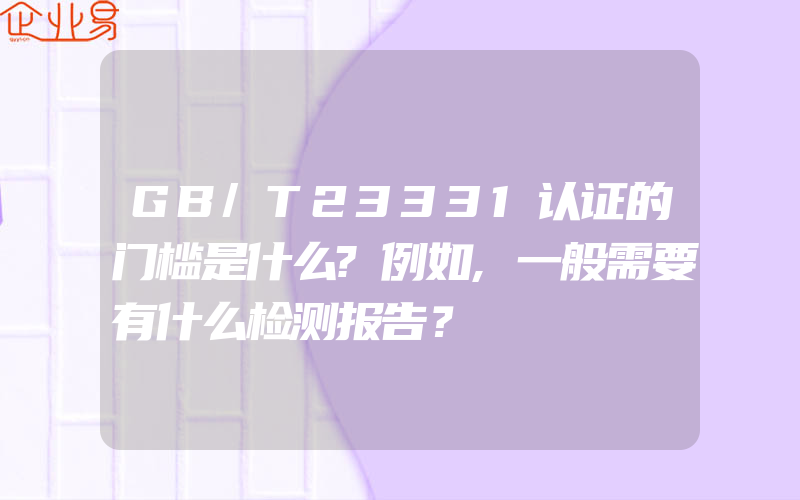 企业易

GB/T23331认证的门槛是什么?例如,一般需要有什么检测报告?